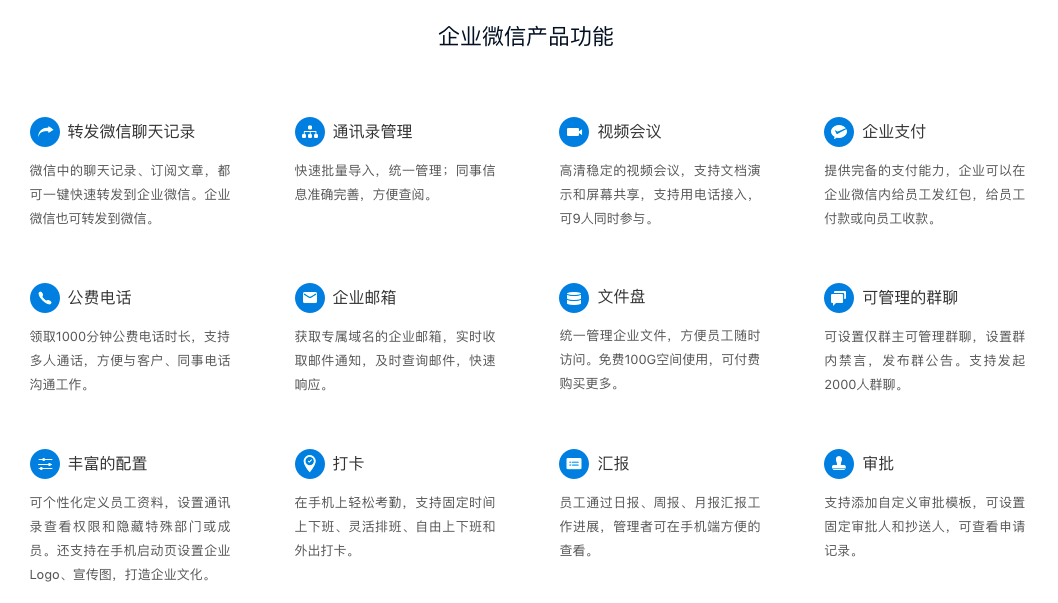 企业微信产品功能

转发微信聊天记录

微信中的聊天记录、订阅文章，都可一键快速转发到企业微信。企业微信也可转发到微信。

通讯录管理

快速批量导入，统一管理；同事信息准确完善，方便查阅。

视频会议

高清稳定的视频会议，支持文档演示和屏幕共享，支持用电话接入，可9人同时参与。

企业支付

提供完备的支付能力，企业可以在企业微信内给员工发红包，给员工付款或向员工收款。

公费电话

领取1000分钟公费电话时长，支持多人通话，方便与客户、同事电话沟通工作。

企业邮箱

获取专属域名的企业邮箱，实时收取邮件通知，及时查询邮件，快速响应。

文件盘

统一管理企业文件，方便员工随时访问。免费100G空间使用，可付费购买更多。

可管理的群聊

可设置仅群主可管理群聊，设置群内禁言，发布群公告。支持发起2000人群聊。

丰富的配置

可个性化定义员工资料，设置通讯录查看权限和隐藏特殊部门或成员。还支持在手机启动页设置企业Logo、宣传图，打造企业文化。

打卡

在手机上轻松考勤，支持固定时间上下班、灵活排班、自由上下班和外出打卡。

汇报

员工通过日报、周报、月报汇报工作进展，管理者可在手机端方便的查看。

审批

支持添加自定义审批模板，可设置固定审批人和抄送人，可查看申请记录。